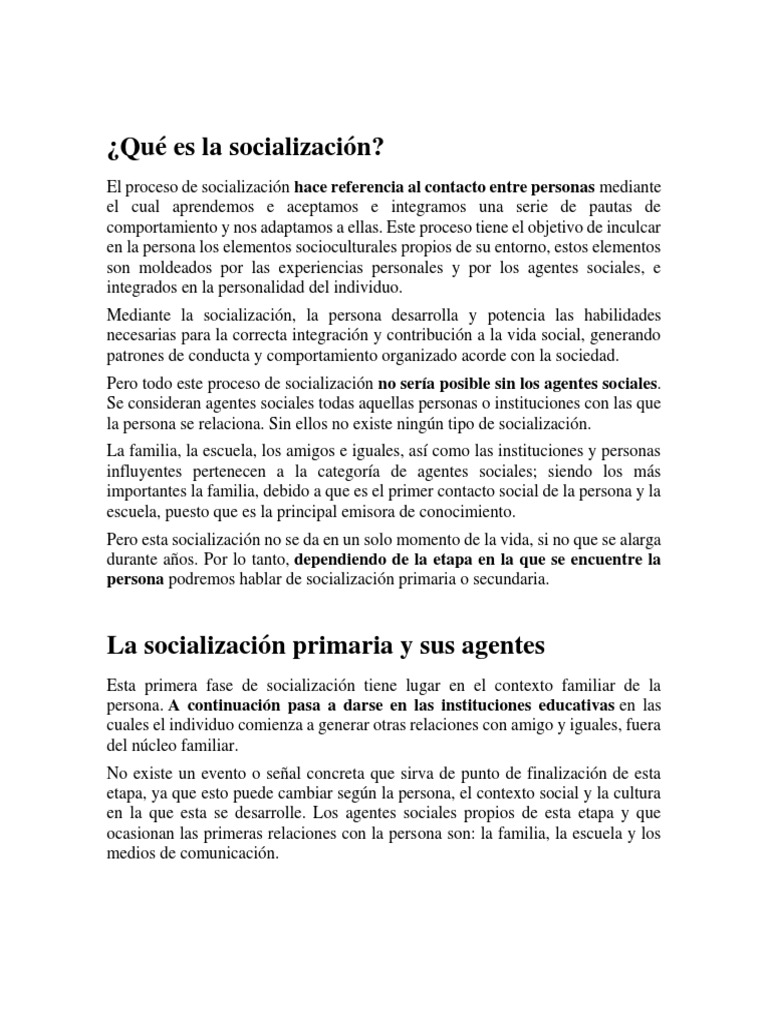 ¿Qué es la socialización?

El proceso de socialización hace referencia al contacto entre personas mediante el cual aprendemos e aceptamos e integramos una serie de pautas de comportamiento y nos adaptamos a ellas. Este proceso tiene el objetivo de inculcar en la persona los elementos socioculturales propios de su entorno, estos elementos son moldeados por las experiencias personales y por los agentes sociales, e integrados en la personalidad del individuo.

Mediante la socialización, la persona desarrolla y potencia las habilidades necesarias para la correcta integración y contribución a la vida social, generando patrones de conducta y comportamiento organizado acorde con la sociedad.

Pero todo este proceso de socialización no sería posible sin los agentes sociales. Se consideran agentes sociales todas aquellas personas o instituciones con las que la persona se relaciona. Sin ellos no existe ningún tipo de socialización.

La familia, la escuela, los amigos e iguales, así como las instituciones y personas influyentes pertenecen a la categoría de agentes sociales; siendo los más importantes la familia, debido a que es el primer contacto social de la persona y la escuela, puesto que es la principal emisora de conocimiento.

Pero esta socialización no se da en un solo momento de la vida, si no que se alarga durante años. Por lo tanto, dependiendo de la etapa en la que se encuentre la persona podremos hablar de socialización primaria o secundaria.

La socialización primaria y sus agentes

Esta primera fase de socialización tiene lugar en el contexto familiar de la persona. A continuación pasa a darse en las instituciones educativas en las cuales el individuo comienza a generar otras relaciones con amigo y iguales, fuera del núcleo familiar.

No existe un evento o señal concreta que sirva de punto de finalización de esta etapa, ya que esto puede cambiar según la persona, el contexto social y la cultura en la que esta se desarrolle. Los agentes sociales propios de esta etapa y que ocasionan las primeras relaciones con la persona son: la familia, la escuela y los medios de comunicación.